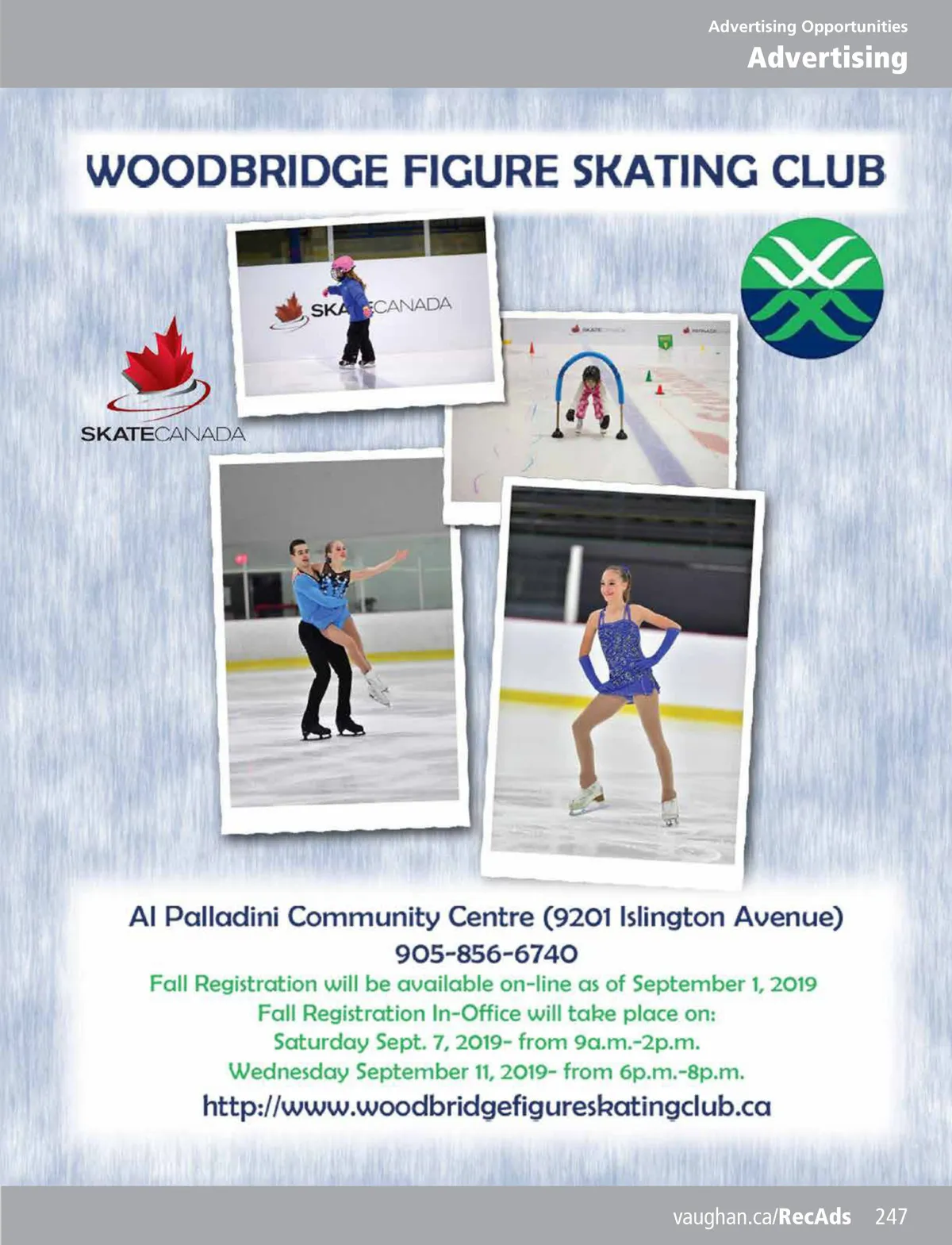 Advertising Opportunities
Advertising

WOODBRIDGE FIGURE SKATING CLUB

SKATECANADA

Al Palladini Community Centre (9201 Islington Avenue)
905-856-6740
Fall Registration will be available on-line as of September 1, 2019
Fall Registration In-Office will take place on:
Saturday Sept. 7, 2019- from 9a.m.-2p.m.
Wednesday September 11, 2019- from 6p.m.-8p.m.
http://www.woodbridgefigureskatingclub.ca

vaughan.ca/RecAds 247